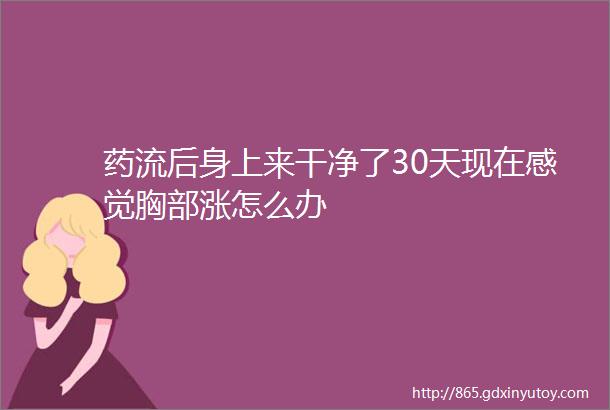 药流后身上来干净了30天现在感觉胸部涨怎么办

http://865.gdxinyutoy.com